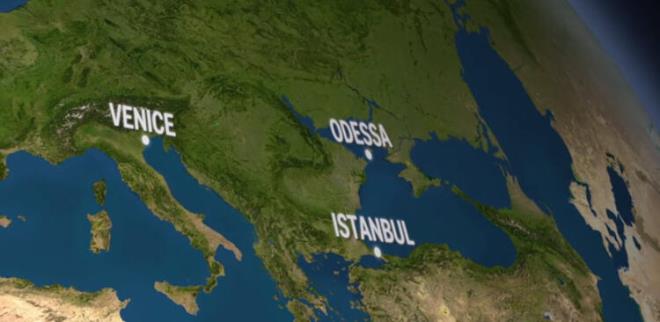 VENICE

ODESSA

ISTANBUL